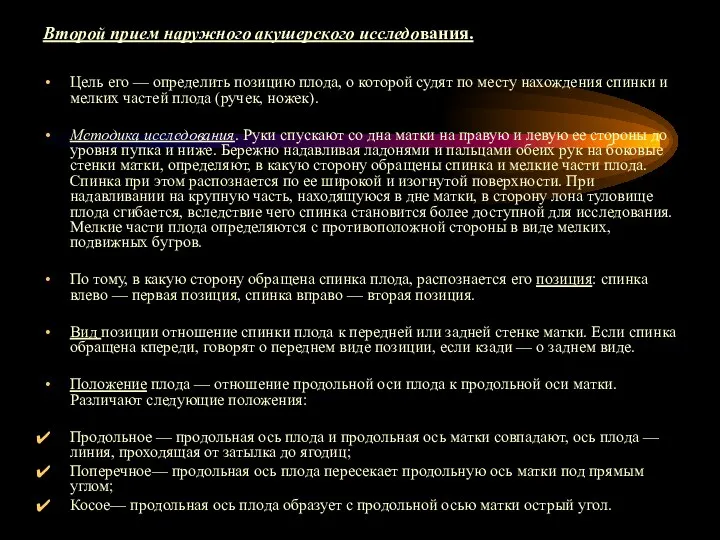 Второй прием наружного акушерского исследования.

• Цель его — определить позицию плода, о которой судят по месту нахождения спинки и мелких частей плода (ручек, ножек).

• Методика исследования. Руки спускают со дна матки на правую и левую ее стороны до уровня пупка и ниже. Бережно надавливая ладонями и пальцами обеих рук на боковые стенки матки, определяют, в какую сторону обращены спинка и мелкие части плода. Спинка при этом распознается по ее широкой и изогнутой поверхности. При надавливании на крупную часть, находящуюся в дне матки, в сторону лона туловище плода сгибается, вследствие чего спинка становится более доступной для исследования. Мелкие части плода определяются с противоположной стороны в виде мелких, подвижных бугров.

• По тому, в какую сторону обращена спинка плода, распознается его позиция: спинка влево — первая позиция, спинка вправо — вторая позиция.

• Вид позиции отношение спинки плода к передней или задней стенке матки. Если спинка обращена кпереди, говорят о переднем виде позиции, если кзади — о заднем виде.

• Положение плода — отношение продольной оси плода к продольной оси матки. Различают следующие положения:

✔ Продольное — продольная ось плода и продольная ось матки совпадают, ось плода — линия, проходящая от затылка до ягодиц;
✔ Поперечное— продольная ось плода пересекает продольную ось матки под прямым углом;
✔ Косое— продольная ось плода образует с продольной осью матки острый угол.